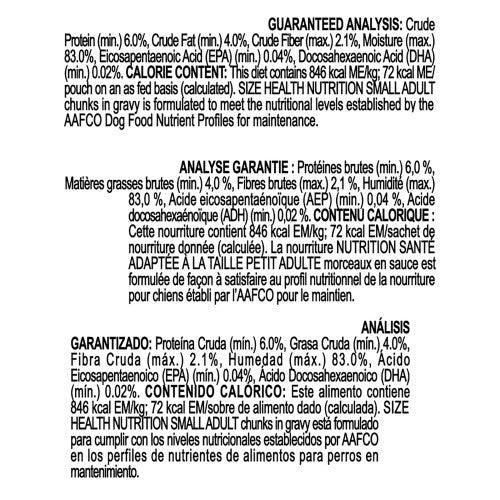 GUARANTEED ANALYSIS: Crude Protein (min.) 6.0%, Crude Fat (min.) 4.0%, Crude Fiber (max.) 2.1%, Moisture (max.) 83.0%, Eicosapentaenoic Acid (EPA) (min.) 0.04%, Docosahexaenoic Acid (DHA) (min.) 0.02%. CALORIE CONTENT: This diet contains 846 kcal ME/kg; 72 kcal ME/pouch on an as fed basis (calculated). SIZE HEALTH NUTRITION SMALL ADULT chunks in gravy is formulated to meet the nutritional levels established by the AAFCO Dog Food Nutrient Profiles for maintenance.

ANALYSE GARANTIE : Protéines brutes (min.) 6,0 %, Matières grasses brutes (min.) 4,0 %, Fibres brutes (max.) 2,1 %, Humidité (max.) 83,0 %, Acide eicosapentaénoïque (AEP) (min.) 0,04 %, Acide docosahexaénoïque (ADH) (min.) 0,02 %. CONTENU CALORIQUE : Cette nourriture contient 846 kcal EM/kg; 72 kcal EM/sachet de nourriture donnée (calculée). La nourriture NUTRITION SANTÉ ADAPTÉE À LA TAILLE PETIT ADULTE morceaux en sauce est formulée de façon à satisfaire au profil nutritionnel de la nourriture pour chiens établi par l'AAFCO pour le maintien.

ANÁLISIS GARANTIZADO: Proteína Cruda (mín.) 6.0%, Grasa Cruda (mín.) 4.0%, Fibra Cruda (máx.) 2.1%, Humedad (máx.) 83.0%, Ácido Eicosapentaenoico (EPA) (mín.) 0.04%, Ácido Docosahexaenoico (DHA) (mín.) 0.02%. CONTENIDO CALÓRICO: Este alimento contiene 846 kcal EM/kg; 72 kcal EM/sobre de alimento dado (calculada). SIZE HEALTH NUTRITION SMALL ADULT chunks in gravy está formulado para cumplir con los niveles nutricionales establecidos por AAFCO en los perfiles de nutrientes de alimentos para perros en mantenimiento.